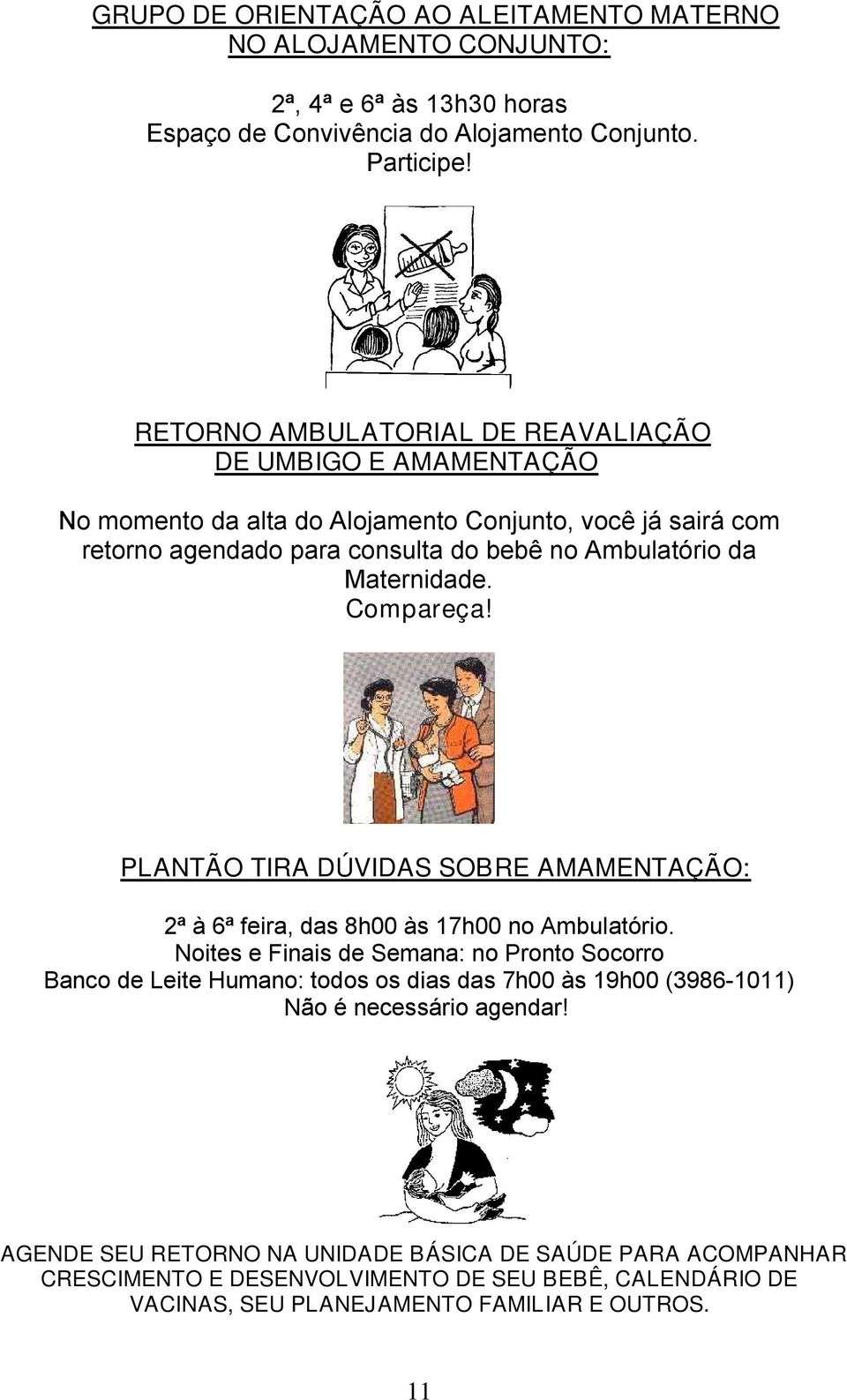 GRUPO DE ORIENTAÇÃO AO ALEITAMENTO MATERNO NO ALOJAMENTO CONJUNTO:

2ª, 4ª e 6ª às 13h30 horas
Espaço de Convivência do Alojamento Conjunto.
Participe!

RETORNO AMBULATORIAL DE REAVALIAÇÃO DE UMBIGO E AMAMENTAÇÃO

No momento da alta do Alojamento Conjunto, você já sairá com retorno agendado para consulta do bebê no Ambulatório da Maternidade.
Compareça!

PLANTÃO TIRA DÚVIDAS SOBRE AMAMENTAÇÃO:

2ª à 6ª feira, das 8h00 às 17h00 no Ambulatório.
Noites e Finais de Semana: no Pronto Socorro
Banco de Leite Humano: todos os dias das 7h00 às 19h00 (3986-1011)
Não é necessário agendar!

AGENDE SEU RETORNO NA UNIDADE BÁSICA DE SAÚDE PARA ACOMPANHAR CRESCIMENTO E DESENVOLVIMENTO DE SEU BEBÊ, CALENDÁRIO DE VACINAS, SEU PLANEJAMENTO FAMILIAR E OUTROS.

11